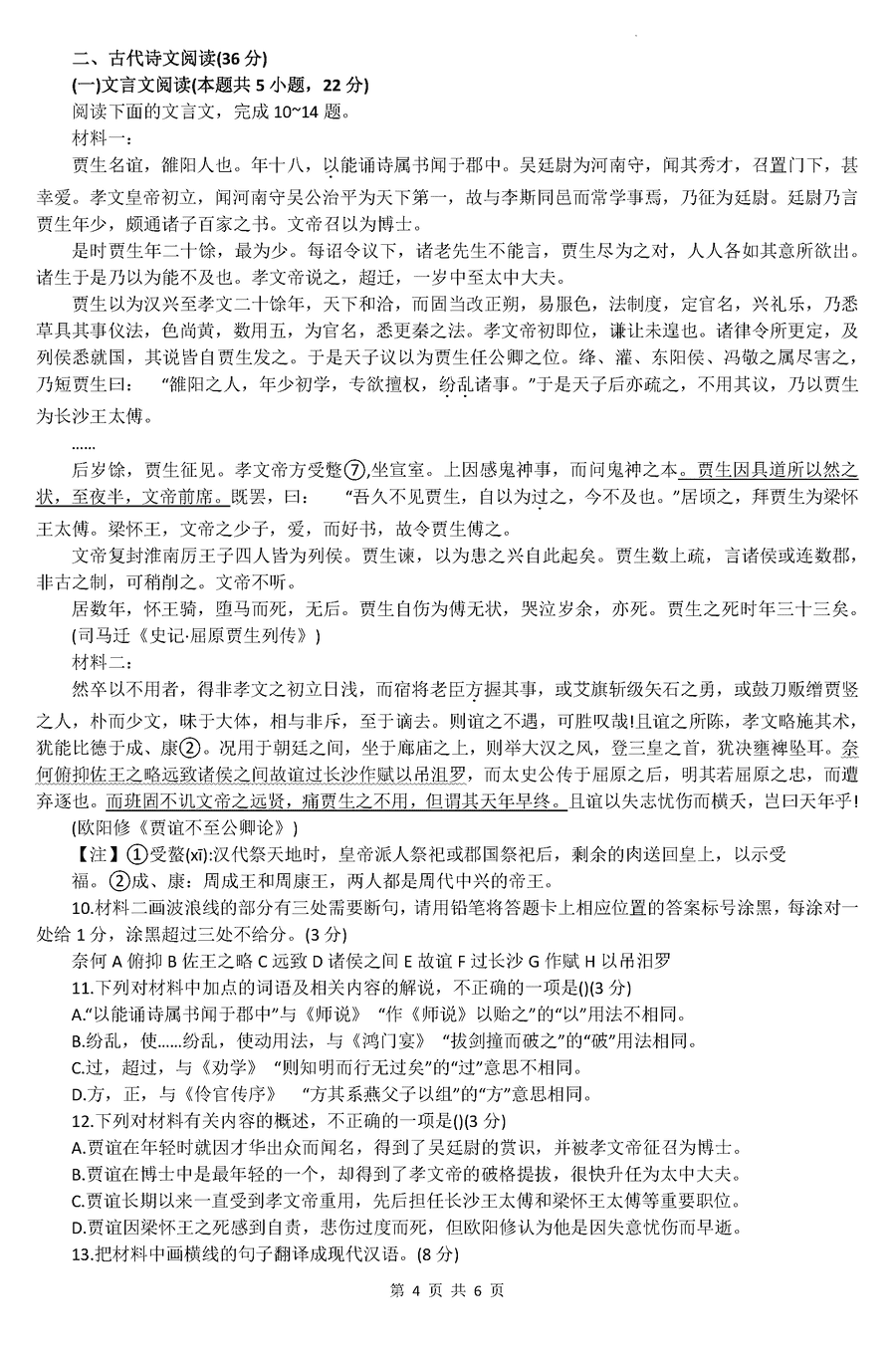 二、古代诗文阅读(36 分)

(一)文言文阅读(本题共 5 小题，22 分)

阅读下面的文言文，完成 10~14 题。

材料一：

贾生名谊，雒阳人也。年十八，以能诵诗属书闻于郡中。吴廷尉为河南守，闻其秀才，召置门下，甚幸爱。孝文皇帝初立，闻河南守吴公治平为天下第一，故与李斯同邑而常学事焉，乃征为廷尉。廷尉乃言贾生年少，颇通诸子百家之书。文帝召以为博士。

是时贾生年二十馀，最为少。每诏令议下，诸老先生不能言，贾生尽为之对，人人各如其意所欲出。诸生于是乃以为能不及也。孝文帝说之，超迁，一岁中至太中大夫。

贾生以为汉兴至孝文二十馀年，天下和洽，而固当改正朔，易服色，法制度，定官名，兴礼乐，乃悉草具其事仪法，色尚黄，数用五，为官名，悉更秦之法。孝文帝初即位，谦让未遑也。诸律令所更定，及列侯悉就国，其说皆自贾生发之。于是天子议以为贾生任公卿之位。绛、灌、东阳侯、冯敬之属尽害之，乃短贾生曰：“雒阳之人，年少初学，专欲擅权，纷乱诸事。”于是天子后亦疏之，不用其议，乃以贾生为长沙王太傅。

……

后岁馀，贾生征见。孝文帝方受釐⑦,坐宣室。上因感鬼神事，而问鬼神之本。贾生因具道所以然之状，至夜半，文帝前席。既罢，曰：“吾久不见贾生，自以为过之，今不及也。”居顷之，拜贾生为梁怀王太傅。梁怀王，文帝之少子，爱，而好书，故令贾生傅之。

文帝复封淮南厉王子四人皆为列侯。贾生谏，以为患之兴自此起矣。贾生数上疏，言诸侯或连数郡，非古之制，可稍削之。文帝不听。

居数年，怀王骑，堕马而死，无后。贾生自伤为傅无状，哭泣岁余，亦死。贾生之死时年三十三矣。

(司马迁《史记·屈原贾生列传》)

材料二：

然卒以不用者，得非孝文之初立日浅，而宿将老臣方握其事，或艾旗斩级矢石之勇，或鼓刀贩缯贾竖之人，朴而少文，昧于大体，相与非斥，至于谪去。则谊之不遇，可胜叹哉!且谊之所陈，孝文略施其术，犹能比德于成、康②。况用于朝廷之间，坐于廊庙之上，则举大汉之风，登三皇之首，犹决壅裨坠耳。奈何俯抑佐王之略远致诸侯之间故谊过长沙作赋以吊汨罗，而太史公传于屈原之后，明其若屈原之忠，而遭弃逐也。而班固不讥文帝之远贤，痛贾生之不用，但谓其天年早终。且谊以失志忧伤而横夭，岂曰天年乎!

(欧阳修《贾谊不至公卿论》)

【注】①受釐(xī):汉代祭天地时，皇帝派人祭祀或郡国祭祀后，剩余的肉送回皇上，以示受福。②成、康：周成王和周康王，两人都是周代中兴的帝王。

10.材料二画波浪线的部分有三处需要断句，请用铅笔将答题卡上相应位置的答案标号涂黑，每涂对一处给 1 分，涂黑超过三处不给分。(3 分)

奈何 A 俯抑 B 佐王之略 C 远致 D 诸侯之间 E 故谊 F 过长沙 G 作赋 H 以吊汨罗

11.下列对材料中加点的词语及相关内容的解说，不正确的一项是()(3 分)

A.“以能诵诗属书闻于郡中”与《师说》“作《师说》以贻之”的“以”用法不相同。

B.纷乱，使……纷乱，使动用法，与《鸿门宴》“拔剑撞而破之”的“破”用法相同。

C.过，超过，与《劝学》“则知明而行无过矣”的“过”意思不相同。

D.方，正，与《伶官传序》“方其系燕父子以组”的“方”意思相同。

12.下列对材料有关内容的概述，不正确的一项是()(3 分)

A.贾谊在年轻时就因才华出众而闻名，得到了吴廷尉的赏识，并被孝文帝征召为博士。

B.贾谊在博士中是最年轻的一个，却得到了孝文帝的破格提拔，很快升任为太中大夫。

C.贾谊长期以来一直受到孝文帝重用，先后担任长沙王太傅和梁怀王太傅等重要职位。

D.贾谊因梁怀王之死感到自责，悲伤过度而死，但欧阳修认为他是因失意忧伤而早逝。

13.把材料中画横线的句子翻译成现代汉语。(8 分)

第 4 页 共 6 页